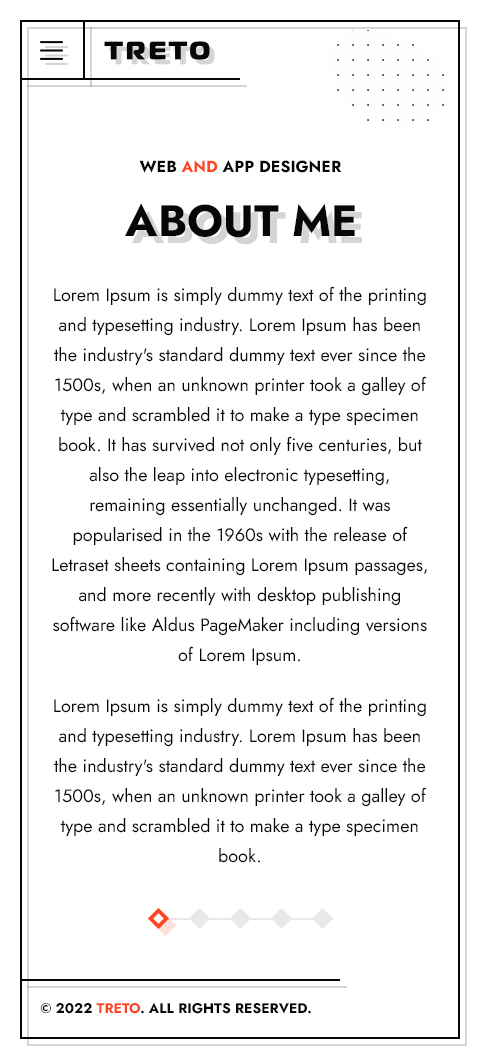 TRETO

WEB AND APP DESIGNER

ABOUT ME

Lorem Ipsum is simply dummy text of the printing and typesetting industry. Lorem Ipsum has been the industry's standard dummy text ever since the 1500s, when an unknown printer took a galley of type and scrambled it to make a type specimen book. It has survived not only five centuries, but also the leap into electronic typesetting, remaining essentially unchanged. It was popularised in the 1960s with the release of Letraset sheets containing Lorem Ipsum passages, and more recently with desktop publishing software like Aldus PageMaker including versions of Lorem Ipsum.

Lorem Ipsum is simply dummy text of the printing and typesetting industry. Lorem Ipsum has been the industry's standard dummy text ever since the 1500s, when an unknown printer took a galley of type and scrambled it to make a type specimen book.

© 2022 TRETO. ALL RIGHTS RESERVED.